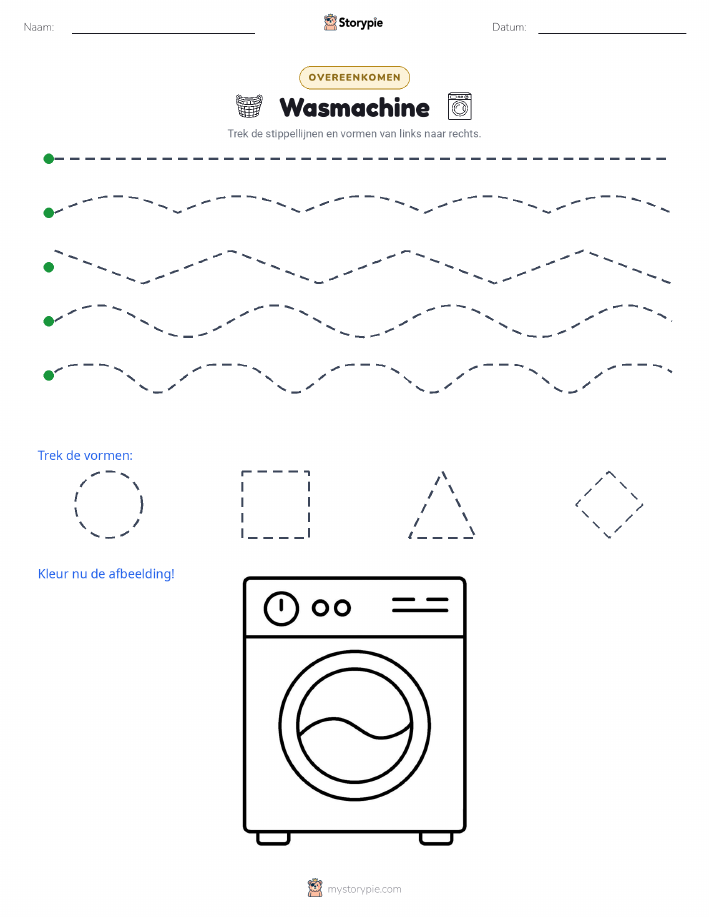 Naam: ____ Storypie Datum: ____

OVEREENKOMEN

Wasmachine

Trek de stippellijnen en vormen van links naar rechts.

Trek de vormen:

Kleur nu de afbeelding!

mystorypie.com